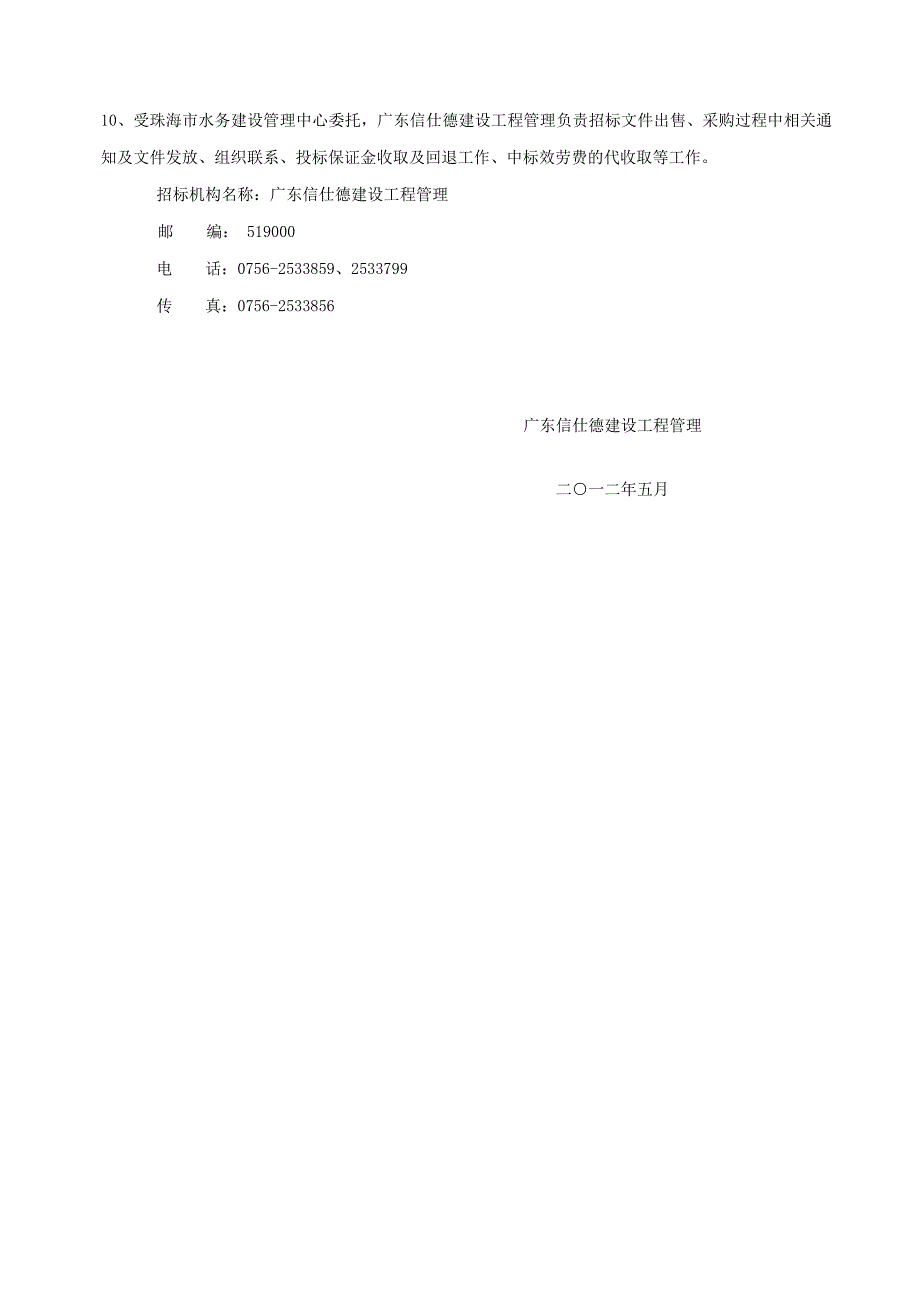 10、受珠海市水务建设管理中心委托，广东信仕德建设工程管理负责招标文件出售、采购过程中相关通知及文件发放、组织联系、投标保证金收取及回退工作、中标效劳费的代收取等工作。

招标机构名称：广东信仕德建设工程管理

邮　　编： 519000

电　　话：0756-2533859、2533799

传　　真：0756-2533856

广东信仕德建设工程管理

二〇一二年五月